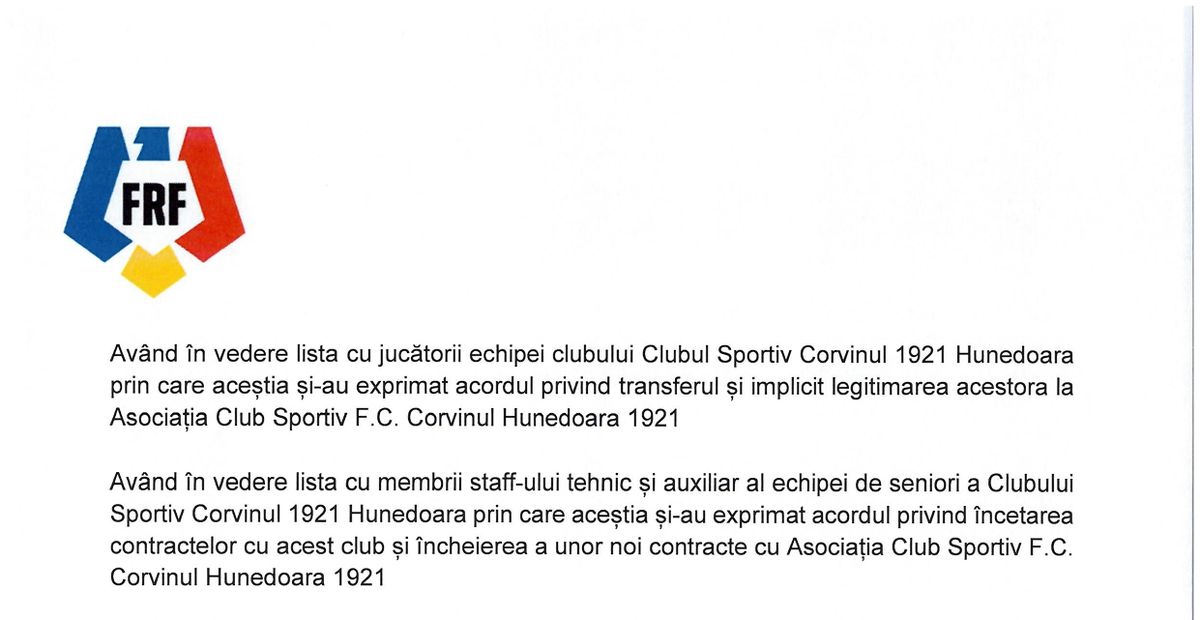 FRF

Având în vedere lista cu jucătorii echipei clubului Clubul Sportiv Corvinul 1921 Hunedoara prin care aceștia și-au exprimat acordul privind transferul și implicit legitimarea acestora la Asociația Club Sportiv F.C. Corvinul Hunedoara 1921

Având în vedere lista cu membrii staff-ului tehnic și auxiliar al echipei de seniori a Clubului Sportiv Corvinul 1921 Hunedoara prin care aceștia și-au exprimat acordul privind încetarea contractelor cu acest club și încheierea a unor noi contracte cu Asociația Club Sportiv F.C. Corvinul Hunedoara 1921